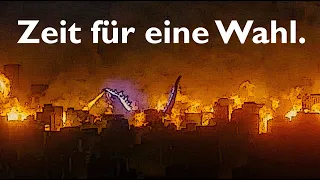 Zeit für eine Wahl.